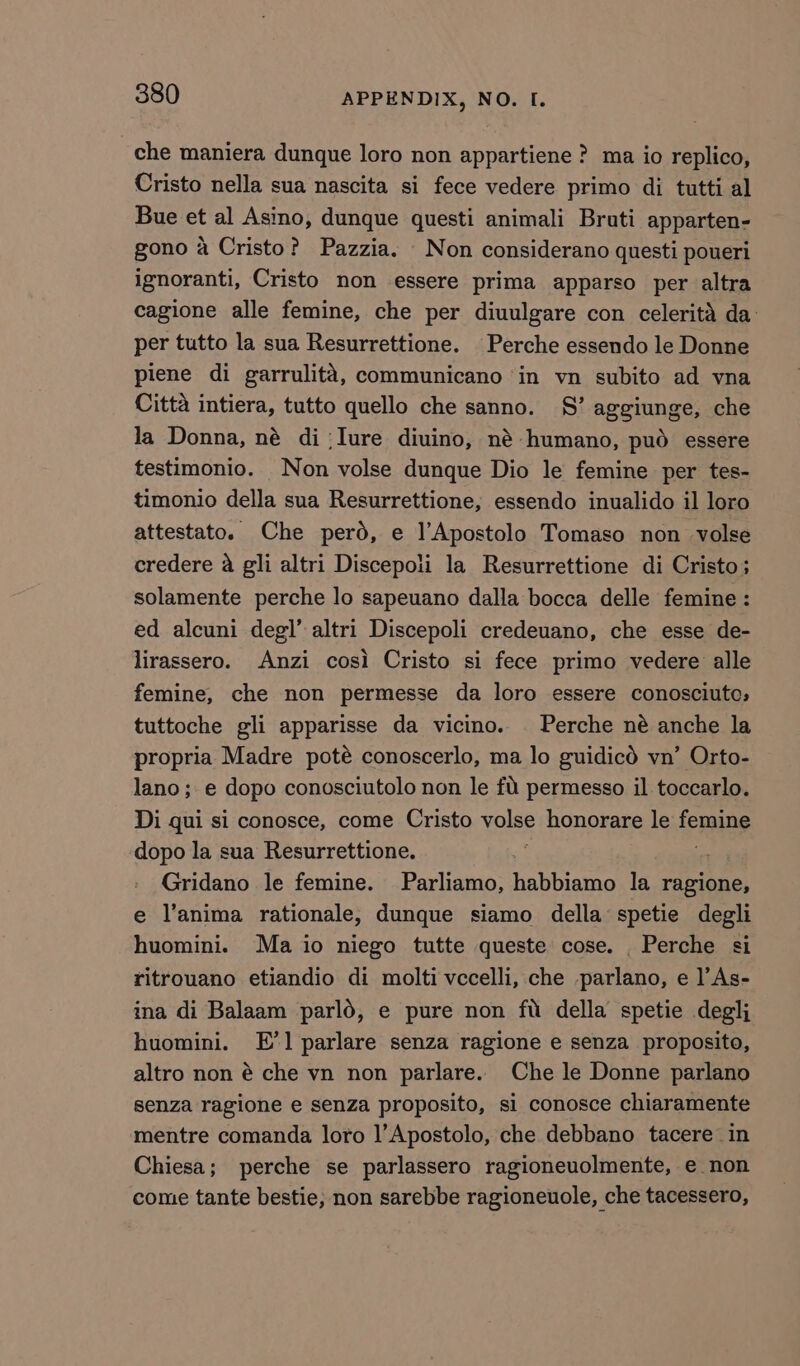 380 APPENDIX, NO. I.

che maniera dunque loro non appartiene? ma io replico, Cristo nella sua nascita si fece vedere primo di tutti al Bue et al Asino, dunque questi animali Bruti appartengono à Cristo? Pazzia. Non considerano questi poueri ignoranti, Cristo non essere prima apparso per altra cagione alle femine, che per diuulgare con celerità da per tutto la sua Resurrettione. Perche essendo le Donne piene di garrulità, communicano in vn subito ad vna Città intiera, tutto quello che sanno. S' aggiunge, che la Donna, nè di Iure diuino, nè humano, può essere testimonio. Non volse dunque Dio le femine per testimonio della sua Resurrettione, essendo inualido il loro attestato. Che però, e l'Apostolo Tomaso non volse credere à gli altri Discepoli la Resurrettione di Cristo; solamente perche lo sapeuano dalla bocca delle femine: ed alcuni degl' altri Discepoli credeuano, che esse delirassero. Anzi così Cristo si fece primo vedere alle femine, che non permesse da loro essere conosciuto, tuttoche gli apparisse da vicino. Perche nè anche la propria Madre potè conoscerlo, ma lo guidicò vn' Ortolano; e dopo conosciutolo non le fù permesso il toccarlo. Di qui si conosce, come Cristo volse honorare le femine dopo la sua Resurrettione.

Gridano le femine. Parliamo, habbiamo la ragione, e l'anima rationale, dunque siamo della spetie degli huomini. Ma io niego tutte queste cose. Perche si ritrouano etiandio di molti vccelli, che parlano, e l'Asina di Balaam parlò, e pure non fù della spetie degli huomini. E'l parlare senza ragione e senza proposito, altro non è che vn non parlare. Che le Donne parlano senza ragione e senza proposito, si conosce chiaramente mentre comanda loro l'Apostolo, che debbano tacere in Chiesa; perche se parlassero ragioneuolmente, e non come tante bestie, non sarebbe ragioneuole, che tacessero,